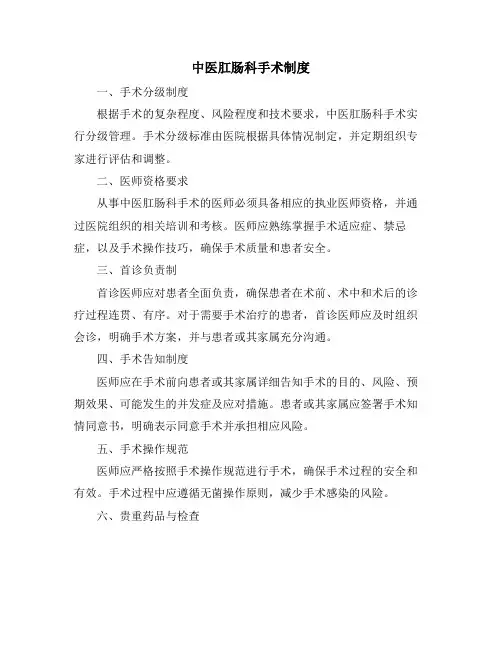 中医肛肠科手术制度

一、手术分级制度

根据手术的复杂程度、风险程度和技术要求，中医肛肠科手术实行分级管理。手术分级标准由医院根据具体情况制定，并定期组织专家进行评估和调整。

二、医师资格要求

从事中医肛肠科手术的医师必须具备相应的执业医师资格，并通过医院组织的相关培训和考核。医师应熟练掌握手术适应症、禁忌症，以及手术操作技巧，确保手术质量和患者安全。

三、首诊负责制

首诊医师应对患者全面负责，确保患者在术前、术中和术后的诊疗过程连贯、有序。对于需要手术治疗的患者，首诊医师应及时组织会诊，明确手术方案，并与患者或其家属充分沟通。

四、手术告知制度

医师应在手术前向患者或其家属详细告知手术的目的、风险、预期效果、可能发生的并发症及应对措施。患者或其家属应签署手术知情同意书，明确表示同意手术并承担相应风险。

五、手术操作规范

医师应严格按照手术操作规范进行手术，确保手术过程的安全和有效。手术过程中应遵循无菌操作原则，减少手术感染的风险。

六、贵重药品与检查